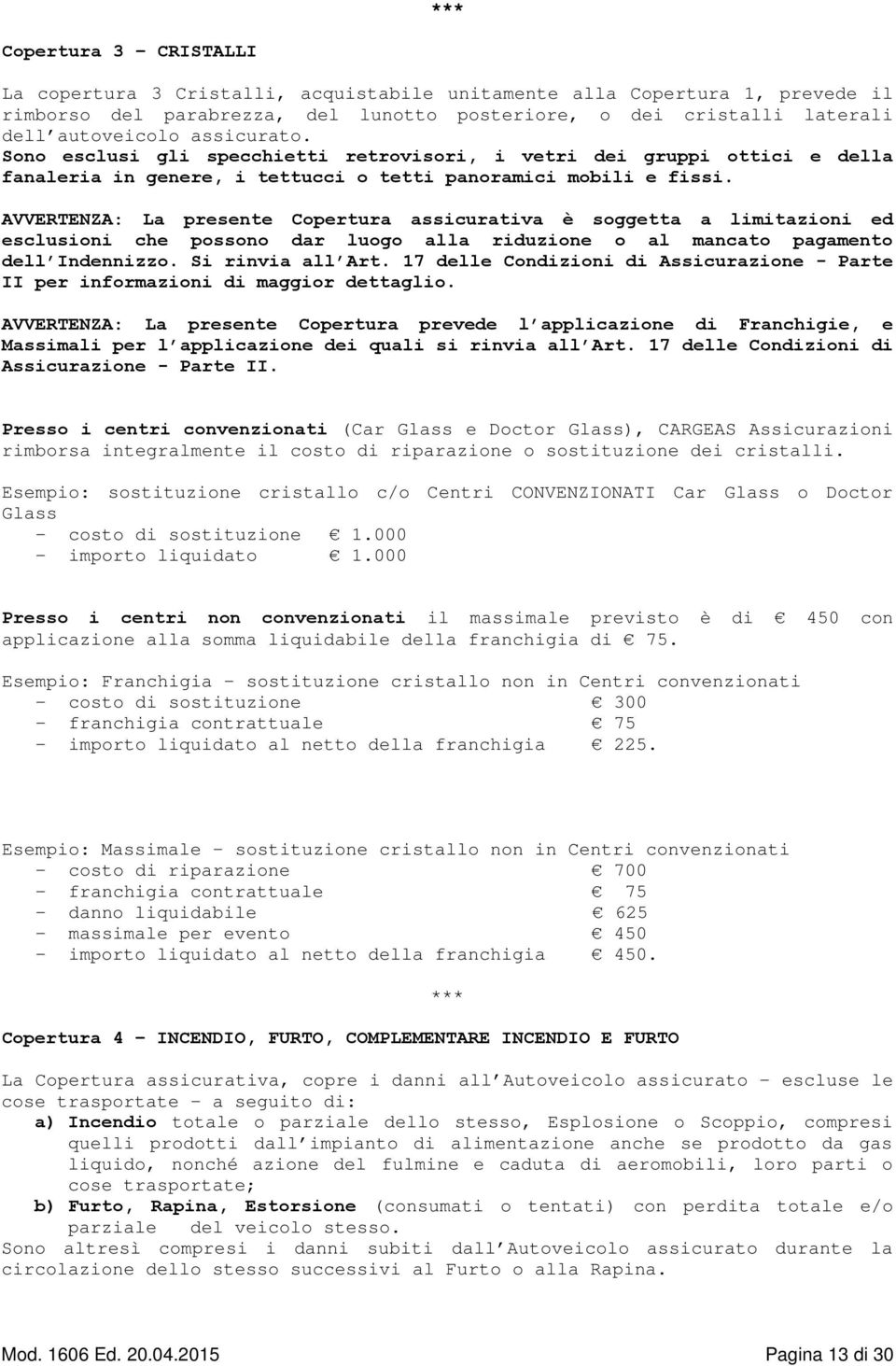 ***

Copertura 3 – CRISTALLI

La copertura 3 Cristalli, acquistabile unitamente alla Copertura 1, prevede il rimborso del parabrezza, del lunotto posteriore, o dei cristalli laterali dell'autoveicolo assicurato.
Sono esclusi gli specchietti retrovisori, i vetri dei gruppi ottici e della fanaleria in genere, i tettucci o tetti panoramici mobili e fissi.

AVVERTENZA: La presente Copertura assicurativa è soggetta a limitazioni ed esclusioni che possono dar luogo alla riduzione o al mancato pagamento dell'Indennizzo. Si rinvia all'Art. 17 delle Condizioni di Assicurazione - Parte II per informazioni di maggior dettaglio.

AVVERTENZA: La presente Copertura prevede l'applicazione di Franchigie, e Massimali per l'applicazione dei quali si rinvia all'Art. 17 delle Condizioni di Assicurazione - Parte II.

Presso i centri convenzionati (Car Glass e Doctor Glass), CARGEAS Assicurazioni rimborsa integralmente il costo di riparazione o sostituzione dei cristalli.

Esempio: sostituzione cristallo c/o Centri CONVENZIONATI Car Glass o Doctor Glass
- costo di sostituzione € 1.000
- importo liquidato € 1.000

Presso i centri non convenzionati il massimale previsto è di € 450 con applicazione alla somma liquidabile della franchigia di € 75.

Esempio: Franchigia – sostituzione cristallo non in Centri convenzionati
- costo di sostituzione € 300
- franchigia contrattuale € 75
- importo liquidato al netto della franchigia € 225.

Esempio: Massimale – sostituzione cristallo non in Centri convenzionati
- costo di riparazione € 700
- franchigia contrattuale € 75
- danno liquidabile € 625
- massimale per evento € 450
- importo liquidato al netto della franchigia € 450.

***

Copertura 4 – INCENDIO, FURTO, COMPLEMENTARE INCENDIO E FURTO

La Copertura assicurativa, copre i danni all'Autoveicolo assicurato – escluse le cose trasportate – a seguito di:
a) Incendio totale o parziale dello stesso, Esplosione o Scoppio, compresi quelli prodotti dall'impianto di alimentazione anche se prodotto da gas liquido, nonché azione del fulmine e caduta di aeromobili, loro parti o cose trasportate;
b) Furto, Rapina, Estorsione (consumati o tentati) con perdita totale e/o parziale del veicolo stesso.
Sono altresì compresi i danni subiti dall'Autoveicolo assicurato durante la circolazione dello stesso successivi al Furto o alla Rapina.

Mod. 1606 Ed. 20.04.2015 Pagina 13 di 30